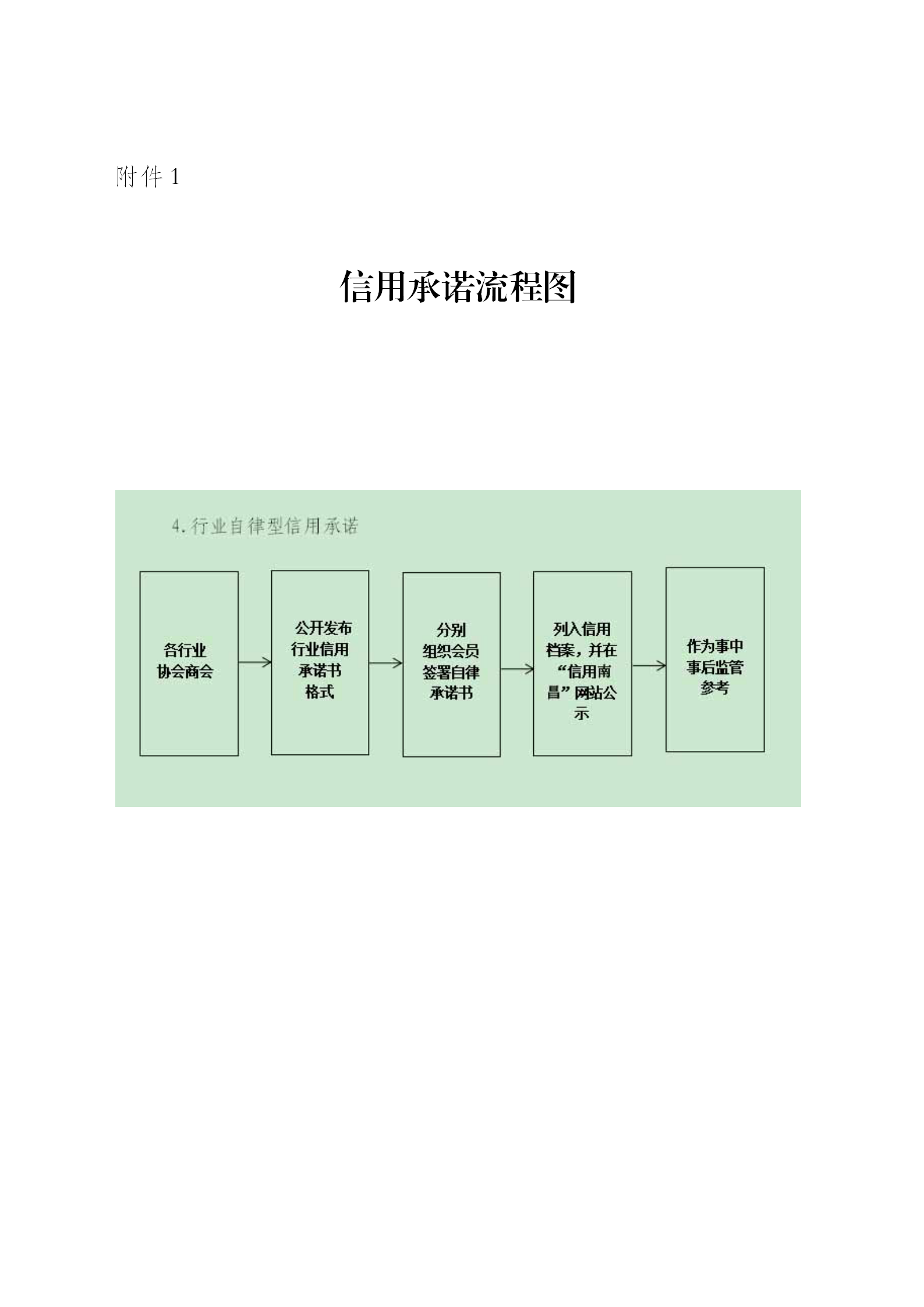 附件 1

信用承诺流程图

4. 行业自律型信用承诺

各行业协会商会

公开发布行业信用承诺书格式

分别组织会员签署自律承诺书

列入信用档案，并在“信用南昌”网站公示

作为事中事后监管参考